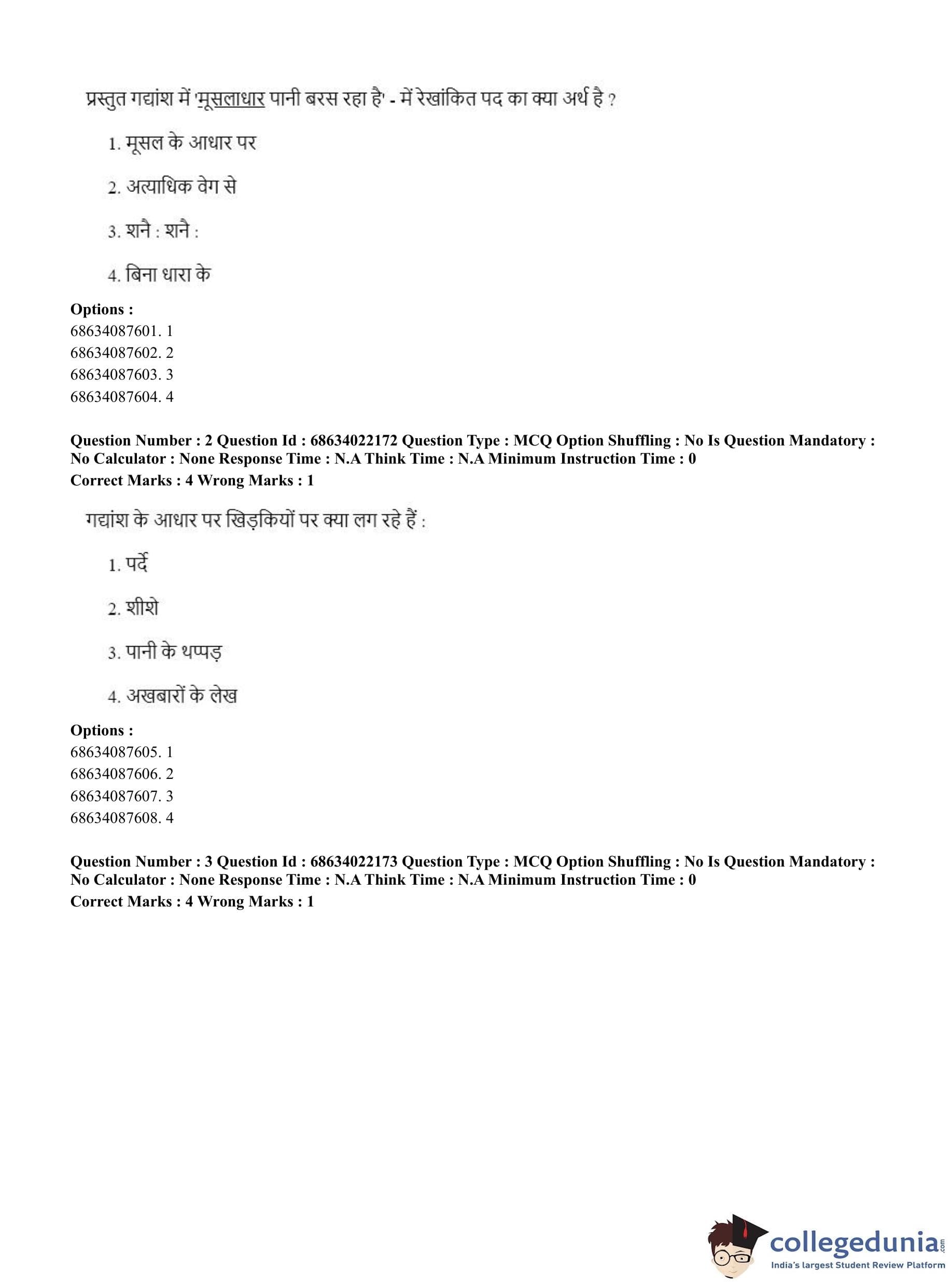 प्रस्तुत गद्यांश में 'मूसलाधार पानी बरस रहा है' - में रेखांकित पद का क्या अर्थ है ?

1. मूसल के आधार पर

2. अत्याधिक वेग से

3. शनै : शनै :

4. बिना धारा के

**Options :**
68634087601. 1
68634087602. 2
68634087603. 3
68634087604. 4

**Question Number : 2 Question Id : 68634022172 Question Type : MCQ Option Shuffling : No Is Question Mandatory : No Calculator : None Response Time : N.A Think Time : N.A Minimum Instruction Time : 0**
**Correct Marks : 4 Wrong Marks : 1**

गद्यांश के आधार पर खिड़कियों पर क्या लग रहे हैं :

1. पर्दे

2. शीशे

3. पानी के थप्पड़

4. अखबारों के लेख

**Options :**
68634087605. 1
68634087606. 2
68634087607. 3
68634087608. 4

**Question Number : 3 Question Id : 68634022173 Question Type : MCQ Option Shuffling : No Is Question Mandatory : No Calculator : None Response Time : N.A Think Time : N.A Minimum Instruction Time : 0**
**Correct Marks : 4 Wrong Marks : 1**

collegedunia.com
India's largest Student Review Platform